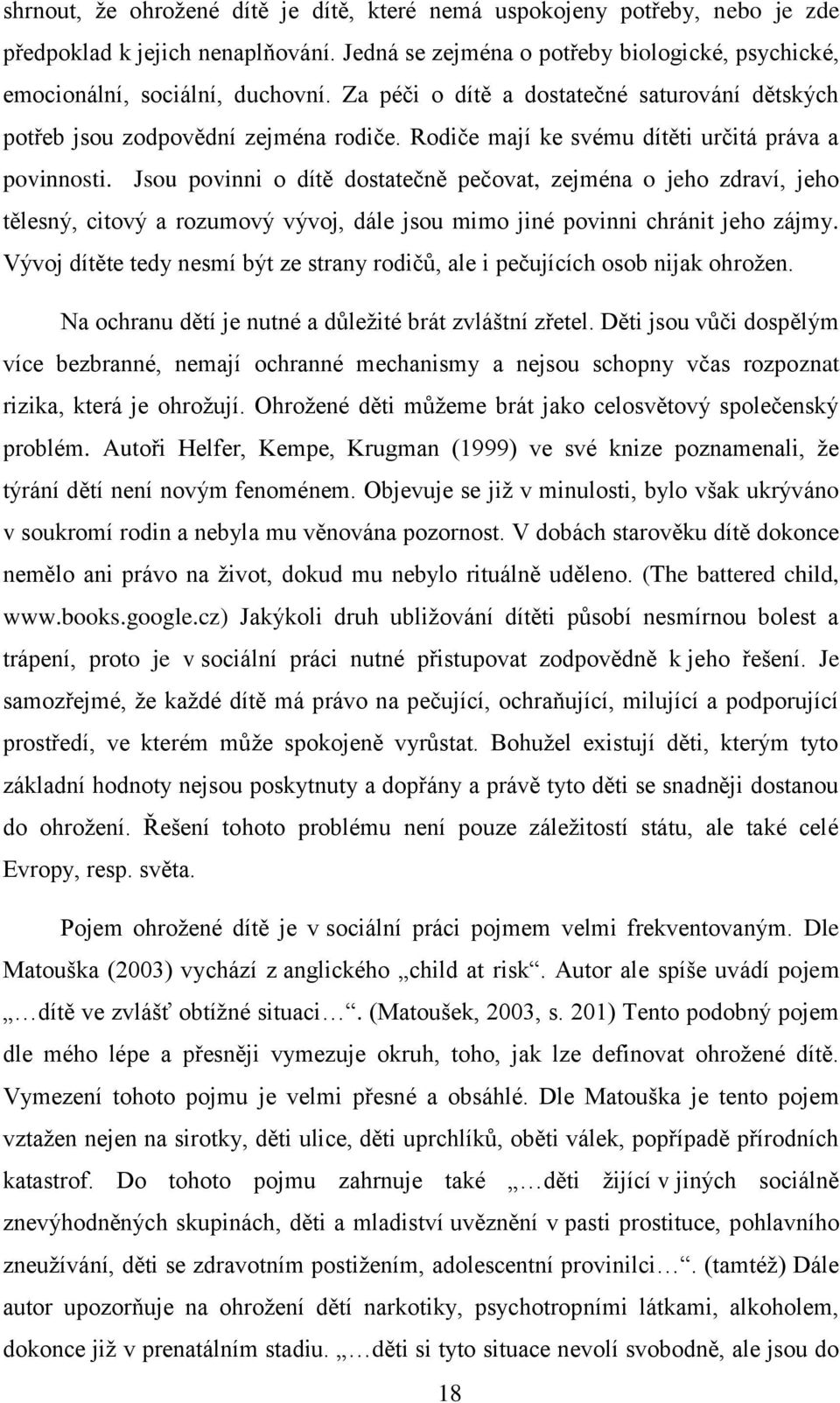 shrnout, že ohrožené dítě je dítě, které nemá uspokojeny potřeby, nebo je zde předpoklad k jejich nenaplňování. Jedná se zejména o potřeby biologické, psychické, emocionální, sociální, duchovní. Za péči o dítě a dostatečné saturování dětských potřeb jsou zodpovědní zejména rodiče. Rodiče mají ke svému dítěti určitá práva a povinnosti. Jsou povinni o dítě dostatečně pečovat, zejména o jeho zdraví, jeho tělesný, citový a rozumový vývoj, dále jsou mimo jiné povinni chránit jeho zájmy. Vývoj dítěte tedy nesmí být ze strany rodičů, ale i pečujících osob nijak ohrožen.

Na ochranu dětí je nutné a důležité brát zvláštní zřetel. Děti jsou vůči dospělým více bezbranné, nemají ochranné mechanismy a nejsou schopny včas rozpoznat rizika, která je ohrožují. Ohrožené děti můžeme brát jako celosvětový společenský problém. Autoři Helfer, Kempe, Krugman (1999) ve své knize poznamenali, že týrání dětí není novým fenoménem. Objevuje se již v minulosti, bylo však ukrýváno v soukromí rodin a nebyla mu věnována pozornost. V dobách starověku dítě dokonce nemělo ani právo na život, dokud mu nebylo rituálně uděleno. (The battered child, www.books.google.cz) Jakýkoli druh ubližování dítěti působí nesmírnou bolest a trápení, proto je v sociální práci nutné přistupovat zodpovědně k jeho řešení. Je samozřejmé, že každé dítě má právo na pečující, ochraňující, milující a podporující prostředí, ve kterém může spokojeně vyrůstat. Bohužel existují děti, kterým tyto základní hodnoty nejsou poskytnuty a dopřány a právě tyto děti se snadněji dostanou do ohrožení. Řešení tohoto problému není pouze záležitostí státu, ale také celé Evropy, resp. světa.

Pojem ohrožené dítě je v sociální práci pojmem velmi frekventovaným. Dle Matouška (2003) vychází z anglického „child at risk“. Autor ale spíše uvádí pojem „…dítě ve zvlášť obtížné situaci…“. (Matoušek, 2003, s. 201) Tento podobný pojem dle mého lépe a přesněji vymezuje okruh, toho, jak lze definovat ohrožené dítě. Vymezení tohoto pojmu je velmi přesné a obsáhlé. Dle Matouška je tento pojem vztažen nejen na sirotky, děti ulice, děti uprchlíků, oběti válek, popřípadě přírodních katastrof. Do tohoto pojmu zahrnuje také „…děti žijící v jiných sociálně znevýhodněných skupinách, děti a mladiství uvěznění v pasti prostituce, pohlavního zneužívání, děti se zdravotním postižením, adolescentní provinilci…“. (tamtéž) Dále autor upozorňuje na ohrožení dětí narkotiky, psychotropními látkami, alkoholem, dokonce již v prenatálním stadiu. „…děti si tyto situace nevolí svobodně, ale jsou do

18